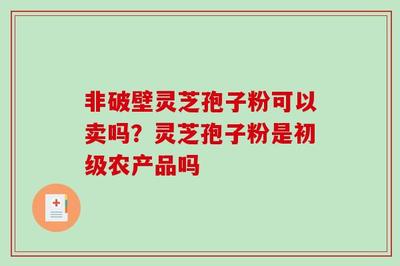 非破壁灵芝孢子粉可以卖吗？灵芝孢子粉是初级农产品吗